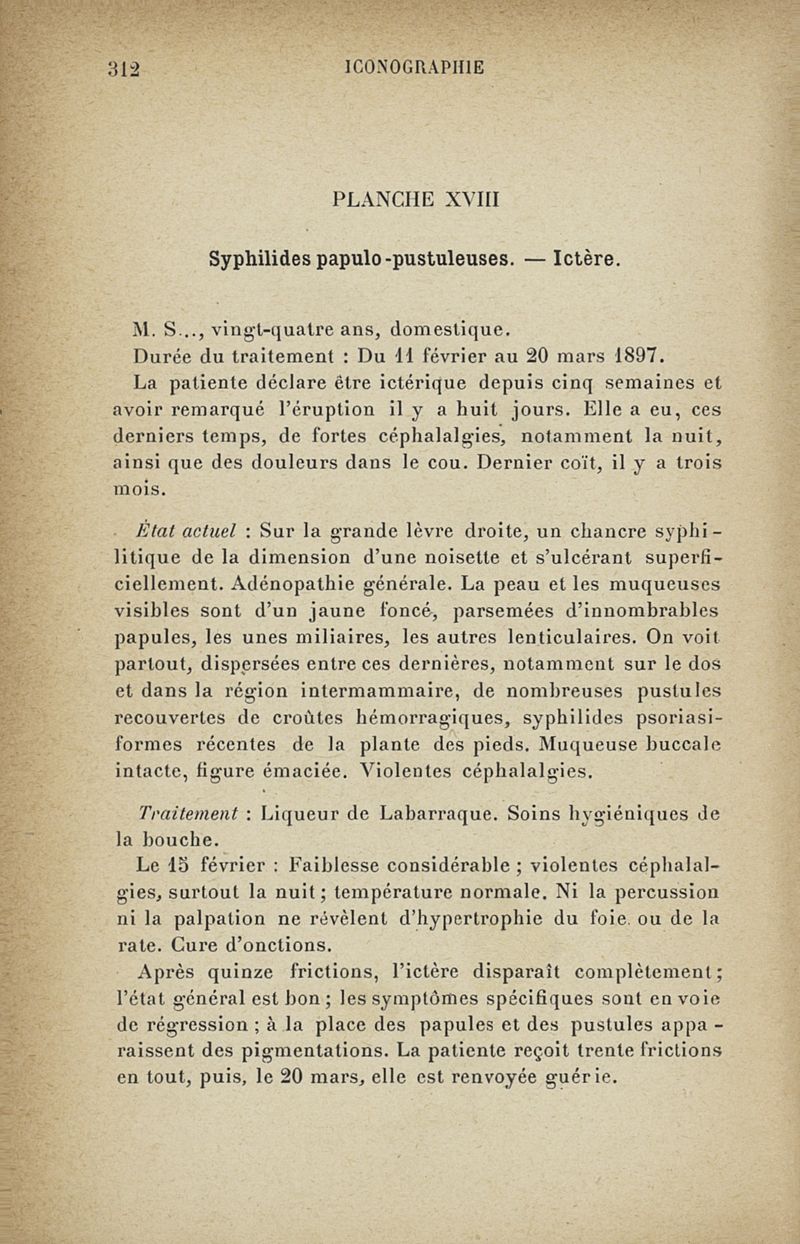 312 ICONOGRAPHIE

PLANCHE XVIII

Syphilides papulo-pustuleuses. — Ictère.

M. S..., vingt-quatre ans, domestique.

Durée du traitement : Du 11 février au 20 mars 1897.

La patiente déclare être ictérique depuis cinq semaines et avoir remarqué l'éruption il y a huit jours. Elle a eu, ces derniers temps, de fortes céphalalgies, notamment la nuit, ainsi que des douleurs dans le cou. Dernier coït, il y a trois mois.

État actuel : Sur la grande lèvre droite, un chancre syphilitique de la dimension d'une noisette et s'ulcérant superficiellement. Adénopathie générale. La peau et les muqueuses visibles sont d'un jaune foncé, parsemées d'innombrables papules, les unes miliaires, les autres lenticulaires. On voit partout, dispersées entre ces dernières, notamment sur le dos et dans la région intermammaire, de nombreuses pustules recouvertes de croûtes hémorragiques, syphilides psoriasiformes récentes de la plante des pieds. Muqueuse buccale intacte, figure émaciée. Violentes céphalalgies.

Traitement : Liqueur de Labarraque. Soins hygiéniques de la bouche.

Le 15 février : Faiblesse considérable ; violentes céphalalgies, surtout la nuit ; température normale. Ni la percussion ni la palpation ne révèlent d'hypertrophie du foie ou de la rate. Cure d'onctions.

Après quinze frictions, l'ictère disparaît complètement ; l'état général est bon ; les symptômes spécifiques sont en voie de régression ; à la place des papules et des pustules apparaissent des pigmentations. La patiente reçoit trente frictions en tout, puis, le 20 mars, elle est renvoyée guérie.